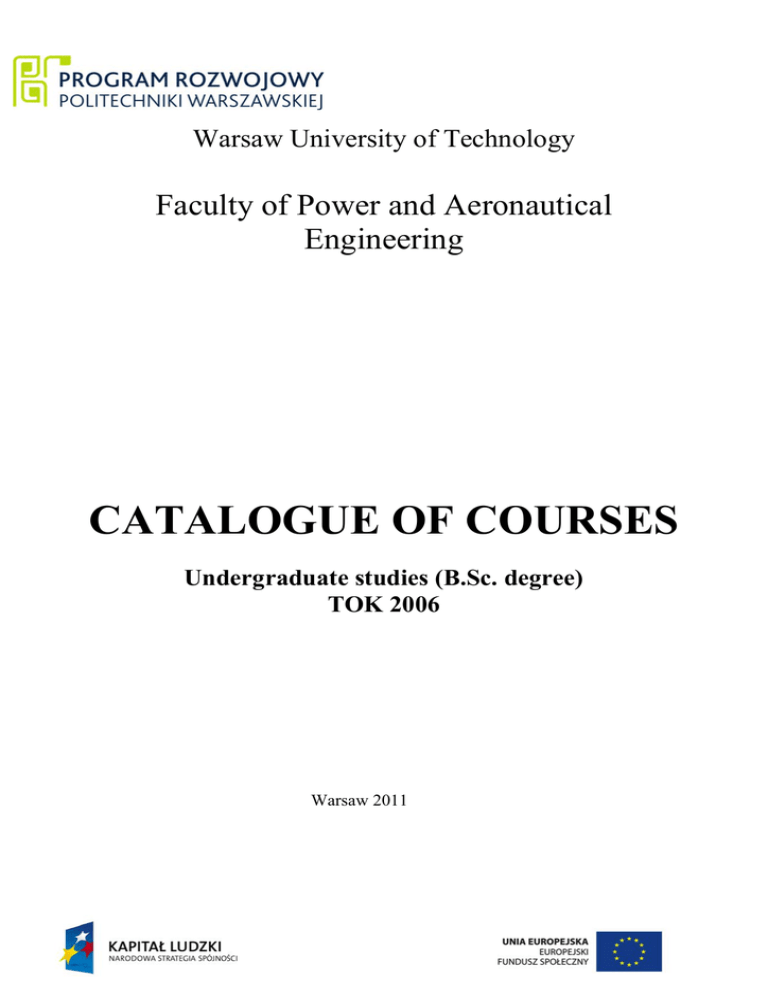 PROGRAM ROZWOJOWY
POLITECHNIKI WARSZAWSKIEJ

Warsaw University of Technology

Faculty of Power and Aeronautical Engineering

CATALOGUE OF COURSES

Undergraduate studies (B.Sc. degree)
TOK 2006

Warsaw 2011

KAPITAŁ LUDZKI
NARODOWA STRATEGIA SPÓJNOŚCI

UNIA EUROPEJSKA
EUROPEJSKI
FUNDUSZ SPOŁECZNY